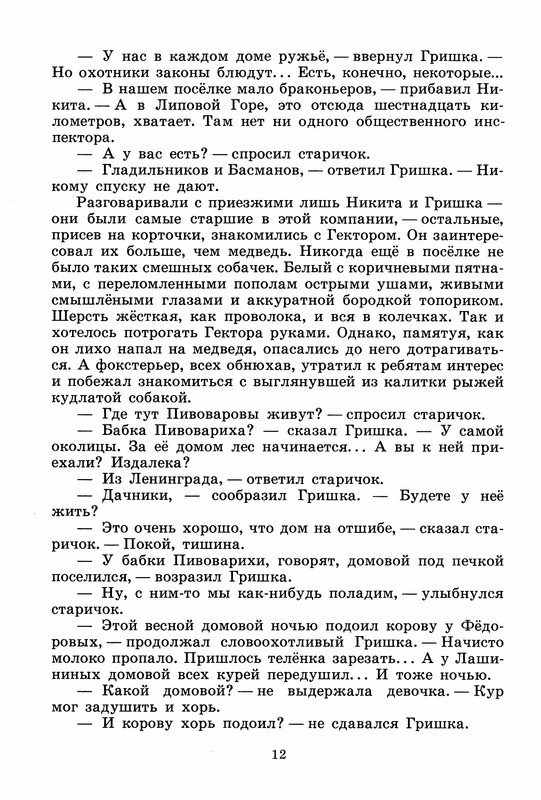 — У нас в каждом доме ружьё, — ввернул Гришка. — Но охотники законы блюдут... Есть, конечно, некоторые...

— В нашем посёлке мало браконьеров, — прибавил Никита. — А в Липовой Горе, это отсюда шестнадцать километров, хватает. Там нет ни одного общественного инспектора.

— А у вас есть? — спросил старичок.

— Гладильников и Басманов, — ответил Гришка. — Никому спуску не дают.

Разговаривали с приезжими лишь Никита и Гришка — они были самые старшие в этой компании, — остальные, присев на корточки, знакомились с Гектором. Он заинтересовал их больше, чем медведь. Никогда ещё в посёлке не было таких смешных собачек. Белый с коричневыми пятнами, с переломленными пополам острыми ушами, живыми смышлёными глазами и аккуратной бородкой топориком. Шерсть жёсткая, как проволока, и вся в колечках. Так и хотелось потрогать Гектора руками. Однако, памятуя, как он лихо напал на медведя, опасались до него дотрагиваться. А фокстерьер, всех обнюхав, утратил к ребятам интерес и побежал знакомиться с выглянувшей из калитки рыжей кудлатой собакой.

— Где тут Пивоваровы живут? — спросил старичок.

— Бабка Пивовариха? — сказал Гришка. — У самой околицы. За её домом лес начинается... А вы к ней приехали? Издалека?

— Из Ленинграда, — ответил старичок.

— Дачники, — сообразил Гришка. — Будете у неё жить?

— Это очень хорошо, что дом на отшибе, — сказал старичок. — Покой, тишина.

— У бабки Пивоварихи, говорят, домовой под печкой поселился, — возразил Гришка.

— Ну, с ним-то мы как-нибудь поладим, — улыбнулся старичок.

— Этой весной домовой ночью подоил корову у Фёдоровых, — продолжал словоохотливый Гришка. — Начисто молоко пропало. Пришлось телёнка зарезать... А у Лашининых домовой всех курей передушил... И тоже ночью.

— Какой домовой? — не выдержала девочка. — Кур мог задушить и хорь.

— И корову хорь подоил? — не сдавался Гришка.

12